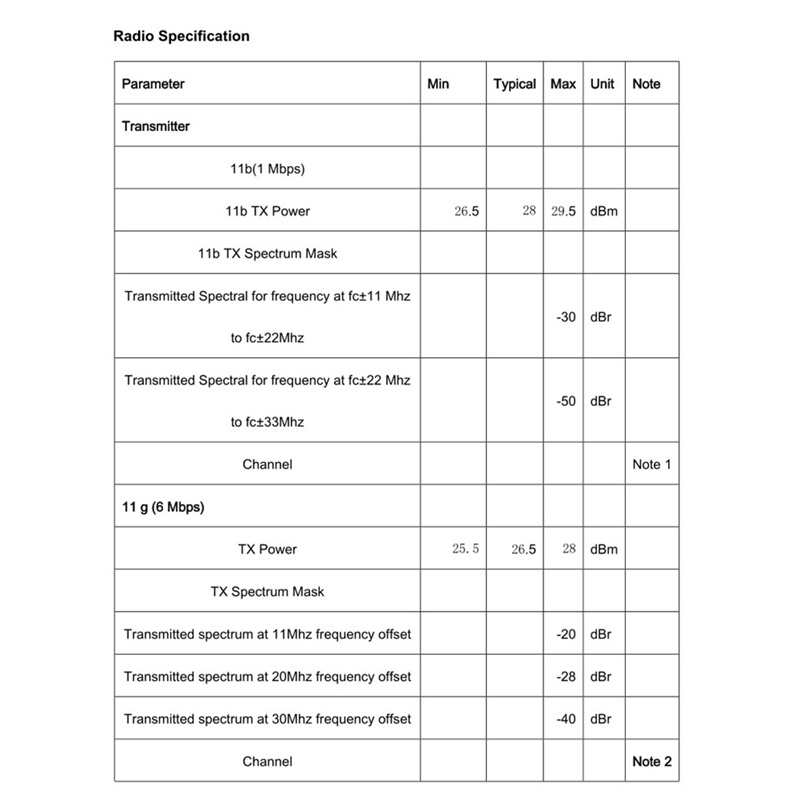 Radio Specification

| Parameter | Min | Typical | Max | Unit | Note |
|---|---|---|---|---|---|
| Transmitter | | | | | |
| 11b(1 Mbps) | | | | | |
| 11b TX Power | 26.5 | 28 | 29.5 | dBm | |
| 11b TX Spectrum Mask | | | | | |
| Transmitted Spectral for frequency at fc±11 Mhz to fc±22Mhz | | | -30 | dBr | |
| Transmitted Spectral for frequency at fc±22 Mhz to fc±33Mhz | | | -50 | dBr | |
| Channel | | | | | Note 1 |
| 11 g (6 Mbps) | | | | | |
| TX Power | 25.5 | 26.5 | 28 | dBm | |
| TX Spectrum Mask | | | | | |
| Transmitted spectrum at 11Mhz frequency offset | | | -20 | dBr | |
| Transmitted spectrum at 20Mhz frequency offset | | | -28 | dBr | |
| Transmitted spectrum at 30Mhz frequency offset | | | -40 | dBr | |
| Channel | | | | | Note 2 |